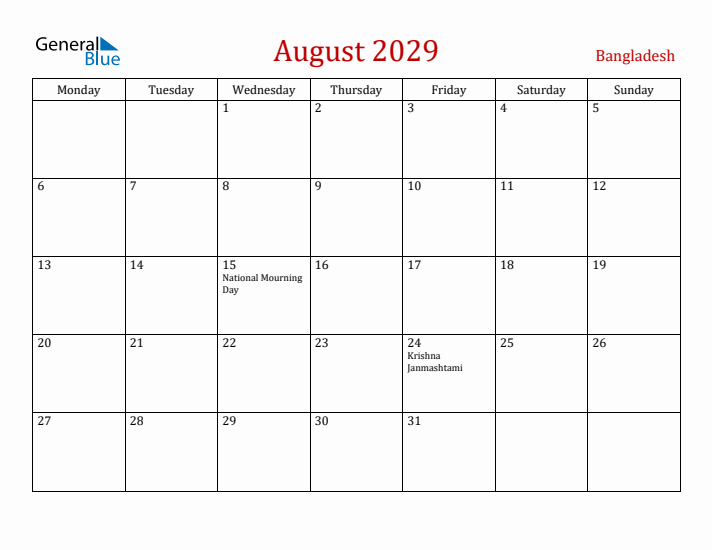 General Blue

August 2029

Bangladesh

| Monday | Tuesday | Wednesday | Thursday | Friday | Saturday | Sunday |
|---|---|---|---|---|---|---|
| | | 1 | 2 | 3 | 4 | 5 |
| 6 | 7 | 8 | 9 | 10 | 11 | 12 |
| 13 | 14 | 15 National Mourning Day | 16 | 17 | 18 | 19 |
| 20 | 21 | 22 | 23 | 24 Krishna Janmashtami | 25 | 26 |
| 27 | 28 | 29 | 30 | 31 | | |